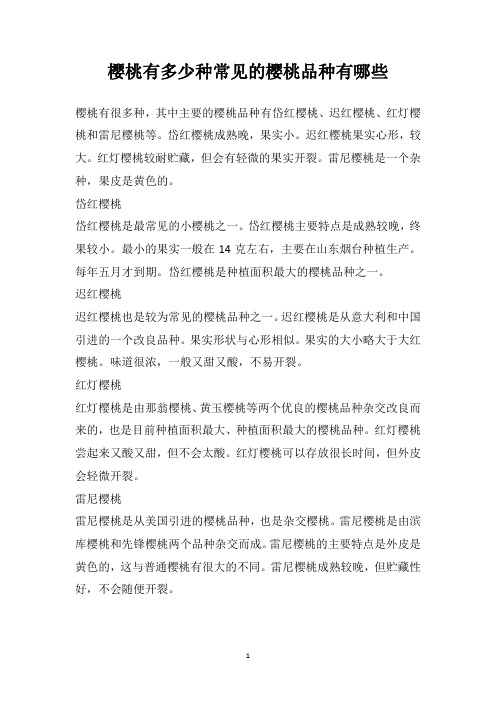 樱桃有多少种常见的樱桃品种有哪些

樱桃有很多种，其中主要的樱桃品种有岱红樱桃、迟红樱桃、红灯樱桃和雷尼樱桃等。岱红樱桃成熟晚，果实小。迟红樱桃果实心形，较大。红灯樱桃较耐贮藏，但会有轻微的果实开裂。雷尼樱桃是一个杂种，果皮是黄色的。

岱红樱桃

岱红樱桃是最常见的小樱桃之一。岱红樱桃主要特点是成熟较晚，终果较小。最小的果实一般在 14 克左右，主要在山东烟台种植生产。每年五月才到期。岱红樱桃是种植面积最大的樱桃品种之一。

迟红樱桃

迟红樱桃也是较为常见的樱桃品种之一。迟红樱桃是从意大利和中国引进的一个改良品种。果实形状与心形相似。果实的大小略大于大红樱桃。味道很浓，一般又甜又酸，不易开裂。

红灯樱桃

红灯樱桃是由那翁樱桃、黄玉樱桃等两个优良的樱桃品种杂交改良而来的，也是目前种植面积最大、种植面积最大的樱桃品种。红灯樱桃尝起来又酸又甜，但不会太酸。红灯樱桃可以存放很长时间，但外皮会轻微开裂。

雷尼樱桃

雷尼樱桃是从美国引进的樱桃品种，也是杂交樱桃。雷尼樱桃是由滨库樱桃和先锋樱桃两个品种杂交而成。雷尼樱桃的主要特点是外皮是黄色的，这与普通樱桃有很大的不同。雷尼樱桃成熟较晚，但贮藏性好，不会随便开裂。

1